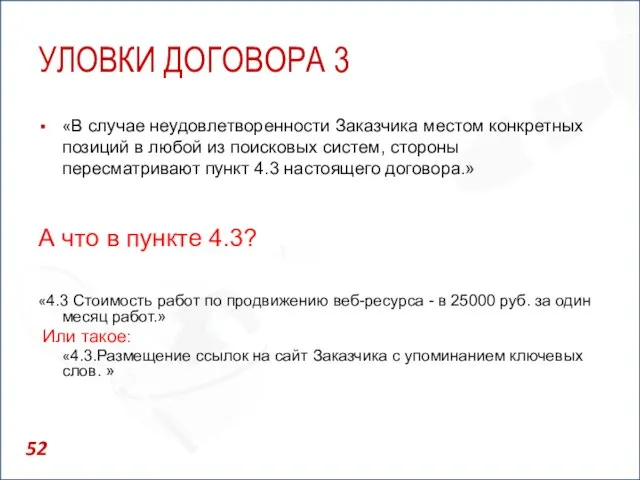 УЛОВКИ ДОГОВОРА 3

▪ «В случае неудовлетворенности Заказчика местом конкретных позиций в любой из поисковых систем, стороны пересматривают пункт 4.3 настоящего договора.»

А что в пункте 4.3?

«4.3 Стоимость работ по продвижению веб-ресурса - в 25000 руб. за один месяц работ.»

Или такое:

«4.3.Размещение ссылок на сайт Заказчика с упоминанием ключевых слов. »

52